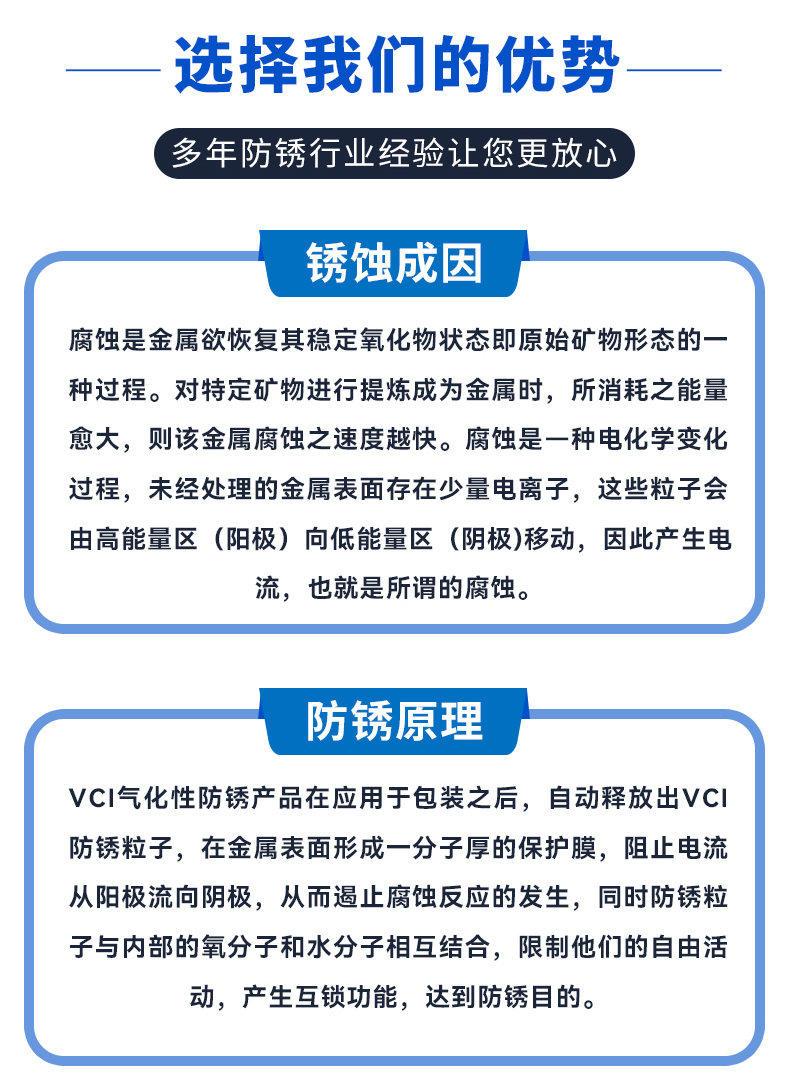 选择我们的优势

多年防锈行业经验让您更放心

锈蚀成因

腐蚀是金属欲恢复其稳定氧化物状态即原始矿物形态的一种过程。对特定矿物进行提炼成为金属时，所消耗之能量愈大，则该金属腐蚀之速度越快。腐蚀是一种电化学变化过程，未经处理的金属表面存在少量电离子，这些粒子会由高能量区（阳极）向低能量区（阴极)移动，因此产生电流，也就是所谓的腐蚀。

防锈原理

VCI气化性防锈产品在应用于包装之后，自动释放出VCI防锈粒子，在金属表面形成一分子厚的保护膜，阻止电流从阳极流向阴极，从而遏止腐蚀反应的发生，同时防锈粒子与内部的氧分子和水分子相互结合，限制他们的自由活动，产生互锁功能，达到防锈目的。